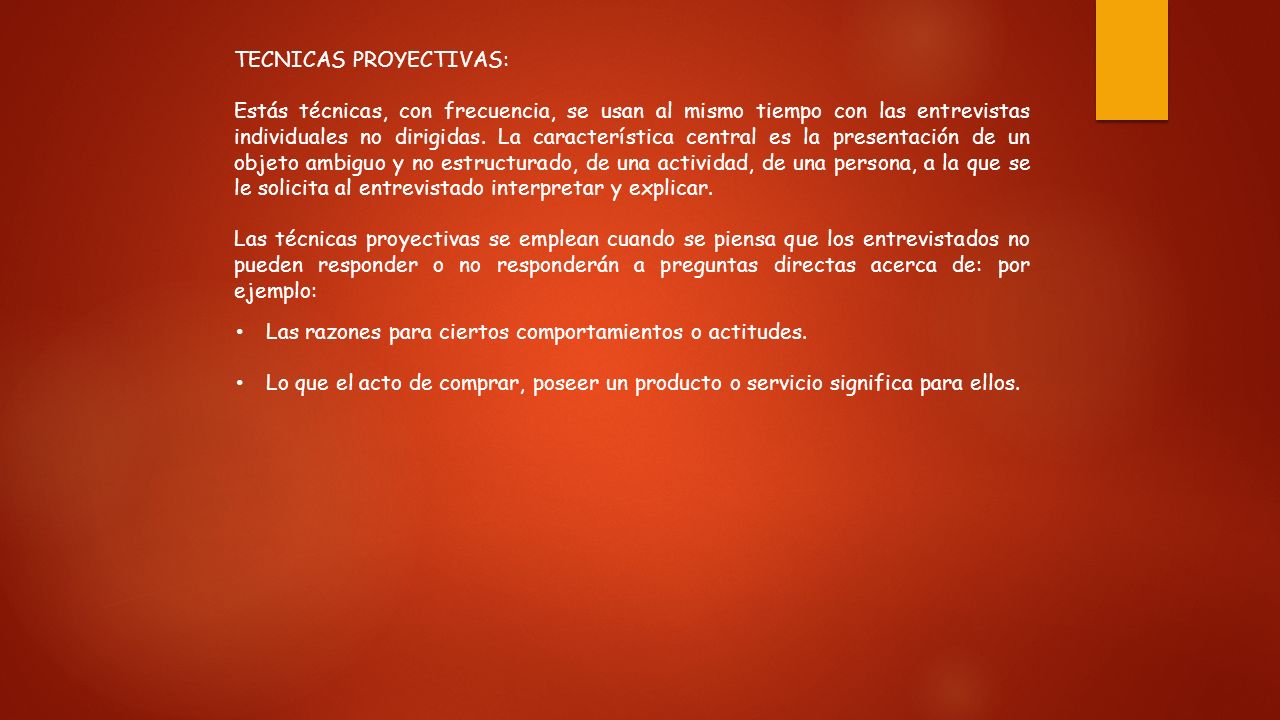 TECNICAS PROYECTIVAS:

Estás técnicas, con frecuencia, se usan al mismo tiempo con las entrevistas individuales no dirigidas. La característica central es la presentación de un objeto ambiguo y no estructurado, de una actividad, de una persona, a la que se le solicita al entrevistado interpretar y explicar.

Las técnicas proyectivas se emplean cuando se piensa que los entrevistados no pueden responder o no responderán a preguntas directas acerca de: por ejemplo:

• Las razones para ciertos comportamientos o actitudes.

• Lo que el acto de comprar, poseer un producto o servicio significa para ellos.